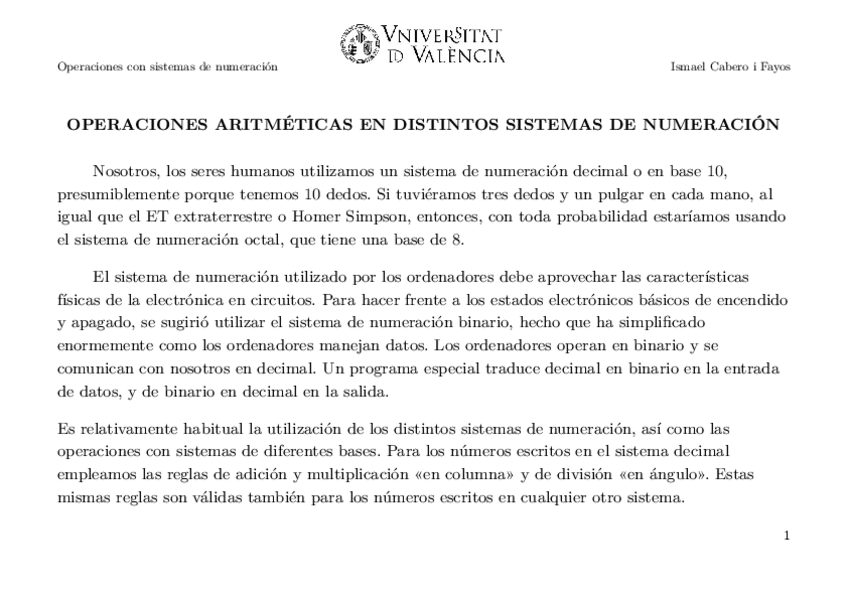 Operaciones con sistemas de numeración

VNIVERSITAT
ID VALÈNCIA

Ismael Cabero i Fayos

OPERACIONES ARITMÉTICAS EN DISTINTOS SISTEMAS DE NUMERACIÓN

Nosotros, los seres humanos utilizamos un sistema de numeración decimal o en base 10, presumiblemente porque tenemos 10 dedos. Si tuviéramos tres dedos y un pulgar en cada mano, al igual que el ET extraterrestre o Homer Simpson, entonces, con toda probabilidad estaríamos usando el sistema de numeración octal, que tiene una base de 8.

El sistema de numeración utilizado por los ordenadores debe aprovechar las características físicas de la electrónica en circuitos. Para hacer frente a los estados electrónicos básicos de encendido y apagado, se sugirió utilizar el sistema de numeración binario, hecho que ha simplificado enormemente como los ordenadores manejan datos. Los ordenadores operan en binario y se comunican con nosotros en decimal. Un programa especial traduce decimal en binario en la entrada de datos, y de binario en decimal en la salida.

Es relativamente habitual la utilización de los distintos sistemas de numeración, así como las operaciones con sistemas de diferentes bases. Para los números escritos en el sistema decimal empleamos las reglas de adición y multiplicación «en columna» y de división «en ángulo». Estas mismas reglas son válidas también para los números escritos en cualquier otro sistema.

1